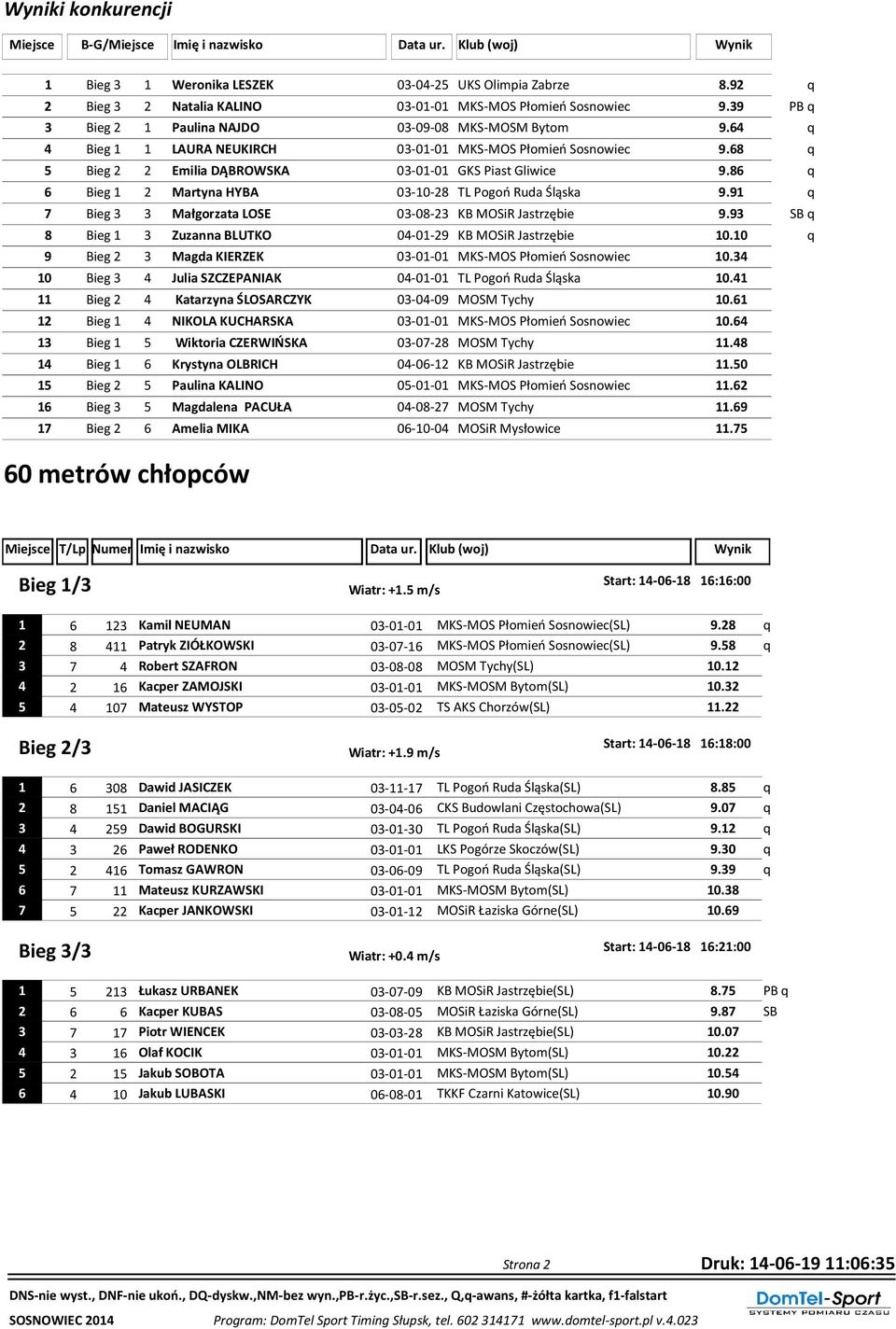 Wyniki konkurencji

| Miejsce | B-G/Miejsce | | Imię i nazwisko | Data ur. | Klub (woj) | Wynik | |
|---|---|---|---|---|---|---|---|
| 1 | Bieg 3 | 1 | Weronika LESZEK | 03-04-25 | UKS Olimpia Zabrze | 8.92 | q |
| 2 | Bieg 3 | 2 | Natalia KALINO | 03-01-01 | MKS-MOS Płomień Sosnowiec | 9.39 | PB q |
| 3 | Bieg 2 | 1 | Paulina NAJDO | 03-09-08 | MKS-MOSM Bytom | 9.64 | q |
| 4 | Bieg 1 | 1 | LAURA NEUKIRCH | 03-01-01 | MKS-MOS Płomień Sosnowiec | 9.68 | q |
| 5 | Bieg 2 | 2 | Emilia DĄBROWSKA | 03-01-01 | GKS Piast Gliwice | 9.86 | q |
| 6 | Bieg 1 | 2 | Martyna HYBA | 03-10-28 | TL Pogoń Ruda Śląska | 9.91 | q |
| 7 | Bieg 3 | 3 | Małgorzata LOSE | 03-08-23 | KB MOSiR Jastrzębie | 9.93 | SB q |
| 8 | Bieg 1 | 3 | Zuzanna BLUTKO | 04-01-29 | KB MOSiR Jastrzębie | 10.10 | q |
| 9 | Bieg 2 | 3 | Magda KIERZEK | 03-01-01 | MKS-MOS Płomień Sosnowiec | 10.34 | |
| 10 | Bieg 3 | 4 | Julia SZCZEPANIAK | 04-01-01 | TL Pogoń Ruda Śląska | 10.41 | |
| 11 | Bieg 2 | 4 | Katarzyna ŚLOSARCZYK | 03-04-09 | MOSM Tychy | 10.61 | |
| 12 | Bieg 1 | 4 | NIKOLA KUCHARSKA | 03-01-01 | MKS-MOS Płomień Sosnowiec | 10.64 | |
| 13 | Bieg 1 | 5 | Wiktoria CZERWIŃSKA | 03-07-28 | MOSM Tychy | 11.48 | |
| 14 | Bieg 1 | 6 | Krystyna OLBRICH | 04-06-12 | KB MOSiR Jastrzębie | 11.50 | |
| 15 | Bieg 2 | 5 | Paulina KALINO | 05-01-01 | MKS-MOS Płomień Sosnowiec | 11.62 | |
| 16 | Bieg 3 | 5 | Magdalena PACUŁA | 04-08-27 | MOSM Tychy | 11.69 | |
| 17 | Bieg 2 | 6 | Amelia MIKA | 06-10-04 | MOSiR Mysłowice | 11.75 | |

60 metrów chłopców

| Miejsce | T/Lp | Numer | Imię i nazwisko | Data ur. | Klub (woj) | Wynik | |
|---|---|---|---|---|---|---|---|

Bieg 1/3 Wiatr: +1.5 m/s Start: 14-06-18 16:16:00

| 1 | 6 | 123 | Kamil NEUMAN | 03-01-01 | MKS-MOS Płomień Sosnowiec(SL) | 9.28 | q |
|---|---|---|---|---|---|---|---|
| 2 | 8 | 411 | Patryk ZIÓŁKOWSKI | 03-07-16 | MKS-MOS Płomień Sosnowiec(SL) | 9.58 | q |
| 3 | 7 | 4 | Robert SZAFRON | 03-08-08 | MOSM Tychy(SL) | 10.12 | |
| 4 | 2 | 16 | Kacper ZAMOJSKI | 03-01-01 | MKS-MOSM Bytom(SL) | 10.32 | |
| 5 | 4 | 107 | Mateusz WYSTOP | 03-05-02 | TS AKS Chorzów(SL) | 11.22 | |

Bieg 2/3 Wiatr: +1.9 m/s Start: 14-06-18 16:18:00

| 1 | 6 | 308 | Dawid JASICZEK | 03-11-17 | TL Pogoń Ruda Śląska(SL) | 8.85 | q |
|---|---|---|---|---|---|---|---|
| 2 | 8 | 151 | Daniel MACIĄG | 03-04-06 | CKS Budowlani Częstochowa(SL) | 9.07 | q |
| 3 | 4 | 259 | Dawid BOGURSKI | 03-01-30 | TL Pogoń Ruda Śląska(SL) | 9.12 | q |
| 4 | 3 | 26 | Paweł RODENKO | 03-01-01 | LKS Pogórze Skoczów(SL) | 9.30 | q |
| 5 | 2 | 416 | Tomasz GAWRON | 03-06-09 | TL Pogoń Ruda Śląska(SL) | 9.39 | q |
| 6 | 7 | 11 | Mateusz KURZAWSKI | 03-01-01 | MKS-MOSM Bytom(SL) | 10.38 | |
| 7 | 5 | 22 | Kacper JANKOWSKI | 03-01-12 | MOSiR Łaziska Górne(SL) | 10.69 | |

Bieg 3/3 Wiatr: +0.4 m/s Start: 14-06-18 16:21:00

| 1 | 5 | 213 | Łukasz URBANEK | 03-07-09 | KB MOSiR Jastrzębie(SL) | 8.75 | PB q |
|---|---|---|---|---|---|---|---|
| 2 | 6 | 6 | Kacper KUBAS | 03-08-05 | MOSiR Łaziska Górne(SL) | 9.87 | SB |
| 3 | 7 | 17 | Piotr WIENCEK | 03-03-28 | KB MOSiR Jastrzębie(SL) | 10.07 | |
| 4 | 3 | 16 | Olaf KOCIK | 03-01-01 | MKS-MOSM Bytom(SL) | 10.22 | |
| 5 | 2 | 15 | Jakub SOBOTA | 03-01-01 | MKS-MOSM Bytom(SL) | 10.54 | |
| 6 | 4 | 10 | Jakub LUBASKI | 06-08-01 | TKKF Czarni Katowice(SL) | 10.90 | |

Strona 2 Druk: 14-06-19 11:06:35

DNS-nie wyst., DNF-nie ukoń., DQ-dyskw.,NM-bez wyn.,PB-r.życ.,SB-r.sez., Q,q-awans, #-żółta kartka, f1-falstart

SOSNOWIEC 2014 Program: DomTel Sport Timing Słupsk, tel. 602 314171 www.domtel-sport.pl v.4.023

DomTel-Sport SYSTEMY POMIARU CZASU